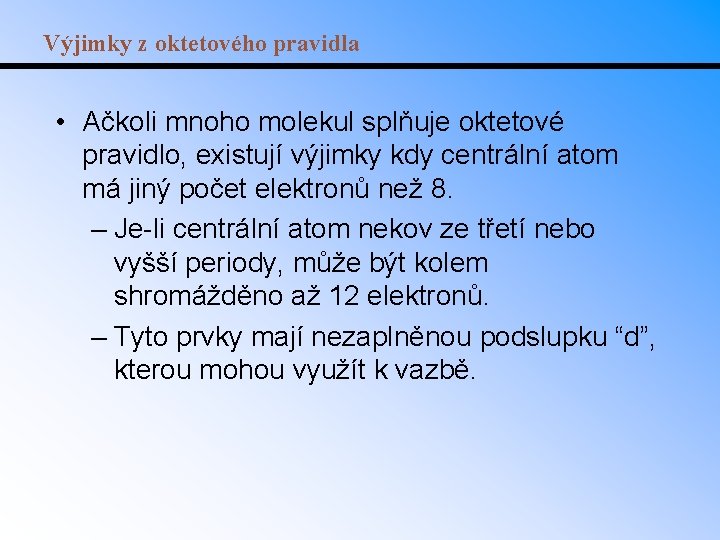 Výjimky z oktetového pravidla

• Ačkoli mnoho molekul splňuje oktetové pravidlo, existují výjimky kdy centrální atom má jiný počet elektronů než 8.

– Je-li centrální atom nekov ze třetí nebo vyšší periody, může být kolem shromážděno až 12 elektronů.

– Tyto prvky mají nezaplněnou podslupku “d”, kterou mohou využít k vazbě.